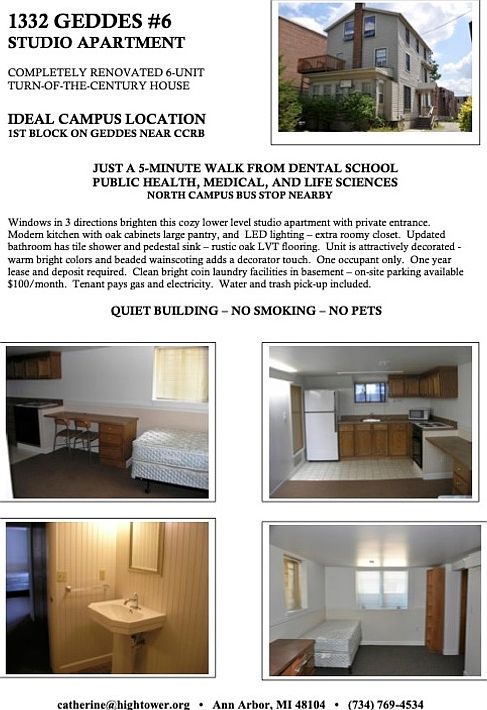 1332 GEDDES #6
STUDIO APARTMENT

COMPLETELY RENOVATED 6-UNIT TURN-OF-THE-CENTURY HOUSE

IDEAL CAMPUS LOCATION
1ST BLOCK ON GEDDES NEAR CCRB

JUST A 5-MINUTE WALK FROM DENTAL SCHOOL
PUBLIC HEALTH, MEDICAL, AND LIFE SCIENCES
NORTH CAMPUS BUS STOP NEARBY

Windows in 3 directions brighten this cozy lower level studio apartment with private entrance. Modern kitchen with oak cabinets large pantry, and LED lighting – extra roomy closet. Updated bathroom has tile shower and pedestal sink – rustic oak LVT flooring. Unit is attractively decorated - warm bright colors and beaded wainscoting adds a decorator touch. One occupant only. One year lease and deposit required. Clean bright coin laundry facilities in basement – on-site parking available $100/month. Tenant pays gas and electricity. Water and trash pick-up included.

QUIET BUILDING – NO SMOKING – NO PETS

catherine@hightower.org • Ann Arbor, MI 48104 • (734) 769-4534